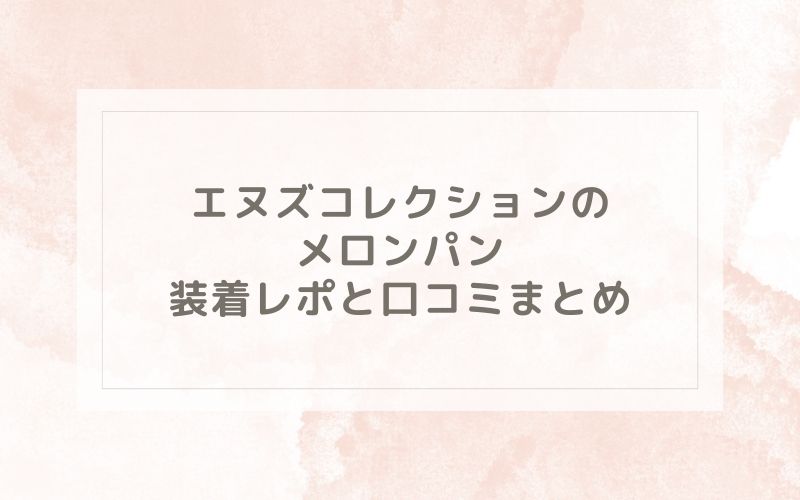 エヌズコレクションの
メロンパン
装着レポと口コミまとめ